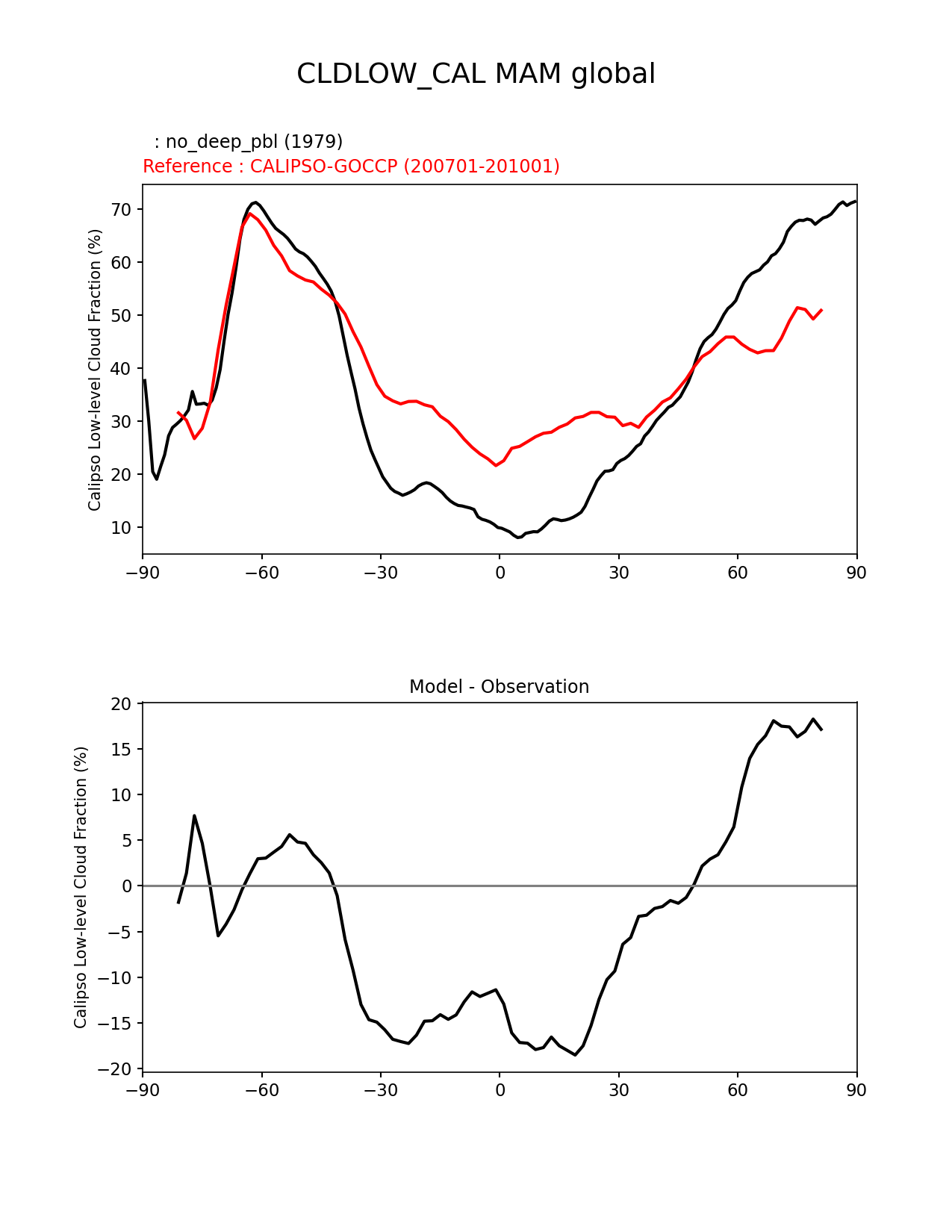 CLDLOW_CAL MAM global

: no_deep_pbl (1979)
Reference : CALIPSO-GOCCP (200701-201001)

Calipso Low-level Cloud Fraction (%)

70
60
50
40
30
20
10

−90 −60 −30 0 30 60 90

Model - Observation

Calipso Low-level Cloud Fraction (%)

20
15
10
5
0
−5
−10
−15
−20

−90 −60 −30 0 30 60 90